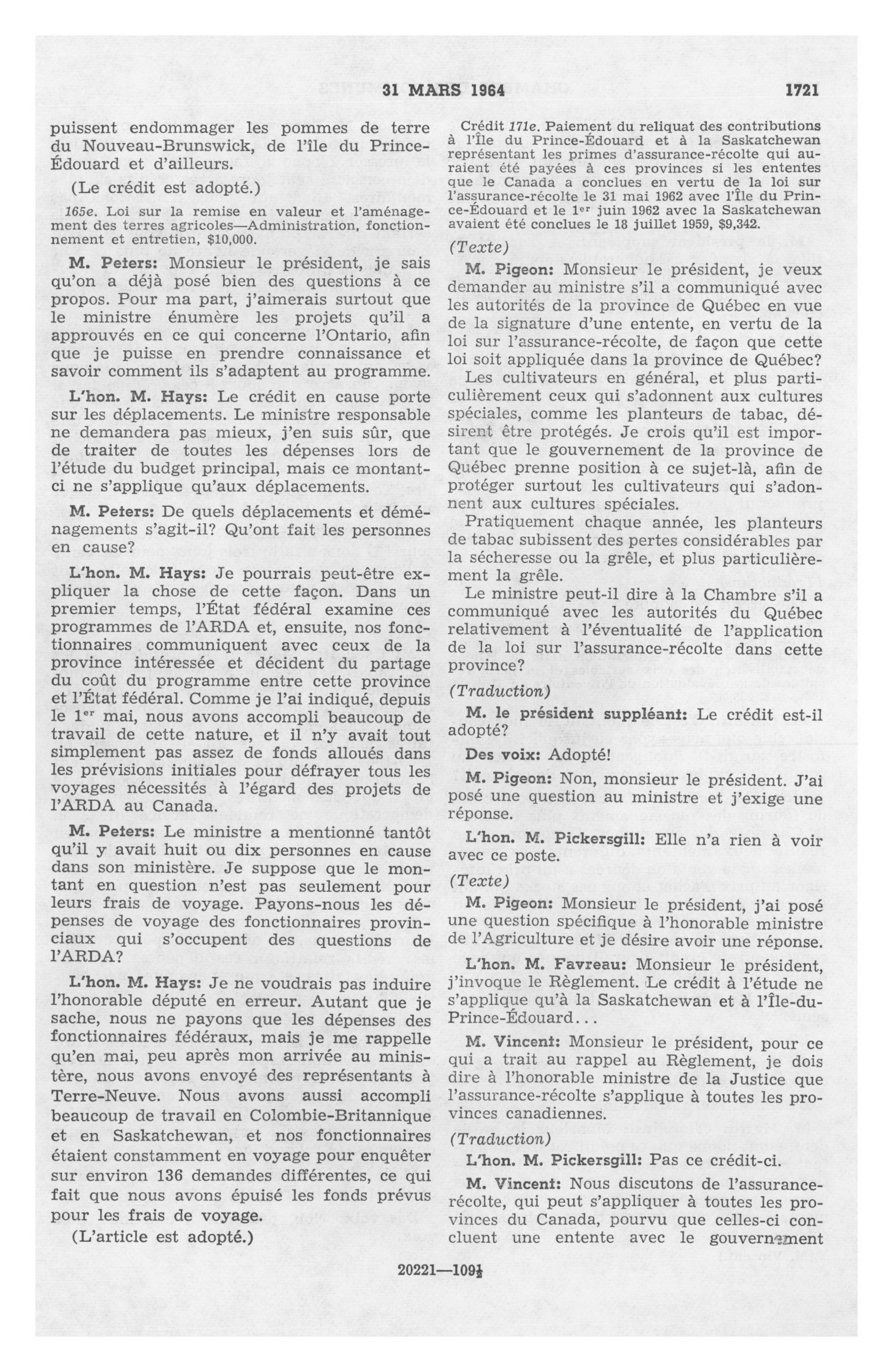 31 MARS 1964 1721

puissent endommager les pommes de terre du Nouveau-Brunswick, de l'île du Prince-Édouard et d'ailleurs.

(Le crédit est adopté.)

165e. Loi sur la remise en valeur et l'aménagement des terres agricoles—Administration, fonctionnement et entretien, $10,000.

M. Peters: Monsieur le président, je sais qu'on a déjà posé bien des questions à ce propos. Pour ma part, j'aimerais surtout que le ministre énumère les projets qu'il a approuvés en ce qui concerne l'Ontario, afin que je puisse en prendre connaissance et savoir comment ils s'adaptent au programme.

L'hon. M. Hays: Le crédit en cause porte sur les déplacements. Le ministre responsable ne demandera pas mieux, j'en suis sûr, que de traiter de toutes les dépenses lors de l'étude du budget principal, mais ce montant-ci ne s'applique qu'aux déplacements.

M. Peters: De quels déplacements et déménagements s'agit-il? Qu'ont fait les personnes en cause?

L'hon. M. Hays: Je pourrais peut-être expliquer la chose de cette façon. Dans un premier temps, l'État fédéral examine ces programmes de l'ARDA et, ensuite, nos fonctionnaires communiquent avec ceux de la province intéressée et décident du partage du coût du programme entre cette province et l'État fédéral. Comme je l'ai indiqué, depuis le 1$^{er}$ mai, nous avons accompli beaucoup de travail de cette nature, et il n'y avait tout simplement pas assez de fonds alloués dans les prévisions initiales pour défrayer tous les voyages nécessités à l'égard des projets de l'ARDA au Canada.

M. Peters: Le ministre a mentionné tantôt qu'il y avait huit ou dix personnes en cause dans son ministère. Je suppose que le montant en question n'est pas seulement pour leurs frais de voyage. Payons-nous les dépenses de voyage des fonctionnaires provinciaux qui s'occupent des questions de l'ARDA?

L'hon. M. Hays: Je ne voudrais pas induire l'honorable député en erreur. Autant que je sache, nous ne payons que les dépenses des fonctionnaires fédéraux, mais je me rappelle qu'en mai, peu après mon arrivée au ministère, nous avons envoyé des représentants à Terre-Neuve. Nous avons aussi accompli beaucoup de travail en Colombie-Britannique et en Saskatchewan, et nos fonctionnaires étaient constamment en voyage pour enquêter sur environ 136 demandes différentes, ce qui fait que nous avons épuisé les fonds prévus pour les frais de voyage.

(L'article est adopté.)

Crédit 171e. Paiement du reliquat des contributions à l'Île du Prince-Édouard et à la Saskatchewan représentant les primes d'assurance-récolte qui auraient été payées à ces provinces si les ententes que le Canada a conclues en vertu de la loi sur l'assurance-récolte le 31 mai 1962 avec l'Île du Prince-Édouard et le 1$^{er}$ juin 1962 avec la Saskatchewan avaient été conclues le 18 juillet 1959, $9,342.

(Texte)

M. Pigeon: Monsieur le président, je veux demander au ministre s'il a communiqué avec les autorités de la province de Québec en vue de la signature d'une entente, en vertu de la loi sur l'assurance-récolte, de façon que cette loi soit appliquée dans la province de Québec?

Les cultivateurs en général, et plus particulièrement ceux qui s'adonnent aux cultures spéciales, comme les planteurs de tabac, désirent être protégés. Je crois qu'il est important que le gouvernement de la province de Québec prenne position à ce sujet-là, afin de protéger surtout les cultivateurs qui s'adonnent aux cultures spéciales.

Pratiquement chaque année, les planteurs de tabac subissent des pertes considérables par la sécheresse ou la grêle, et plus particulièrement la grêle.

Le ministre peut-il dire à la Chambre s'il a communiqué avec les autorités du Québec relativement à l'éventualité de l'application de la loi sur l'assurance-récolte dans cette province?

(Traduction)

M. le président suppléant: Le crédit est-il adopté?

Des voix: Adopté!

M. Pigeon: Non, monsieur le président. J'ai posé une question au ministre et j'exige une réponse.

L'hon. M. Pickersgill: Elle n'a rien à voir avec ce poste.

(Texte)

M. Pigeon: Monsieur le président, j'ai posé une question spécifique à l'honorable ministre de l'Agriculture et je désire avoir une réponse.

L'hon. M. Favreau: Monsieur le président, j'invoque le Règlement. Le crédit à l'étude ne s'applique qu'à la Saskatchewan et à l'Île-du-Prince-Édouard...

M. Vincent: Monsieur le président, pour ce qui a trait au rappel au Règlement, je dois dire à l'honorable ministre de la Justice que l'assurance-récolte s'applique à toutes les provinces canadiennes.

(Traduction)

L'hon. M. Pickersgill: Pas ce crédit-ci.

M. Vincent: Nous discutons de l'assurance-récolte, qui peut s'appliquer à toutes les provinces du Canada, pourvu que celles-ci concluent une entente avec le gouvernement

20221—109½